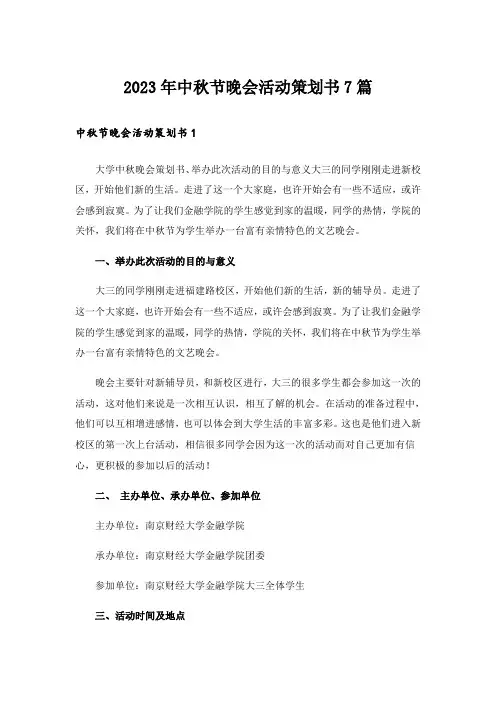 2023年中秋节晚会活动策划书7篇

中秋节晚会活动策划书1

大学中秋晚会策划书、举办此次活动的目的与意义大三的同学刚刚走进新校区，开始他们新的生活。走进了这一个大家庭，也许开始会有一些不适应，或许会感到寂寞。为了让我们金融学院的学生感觉到家的温暖，同学的热情，学院的关怀，我们将在中秋节为学生举办一台富有亲情特色的文艺晚会。

一、举办此次活动的目的与意义

大三的同学刚刚走进福建路校区，开始他们新的生活，新的辅导员。走进了这一个大家庭，也许开始会有一些不适应，或许会感到寂寞。为了让我们金融学院的学生感觉到家的温暖，同学的热情，学院的关怀，我们将在中秋节为学生举办一台富有亲情特色的文艺晚会。

晚会主要针对新辅导员，和新校区进行，大三的很多学生都会参加这一次的活动，这对他们来说是一次相互认识，相互了解的机会。在活动的准备过程中，他们可以互相增进感情，也可以体会到大学生活的丰富多彩。这也是他们进入新校区的第一次上台活动，相信很多同学会因为这一次的活动而对自己更加有信心，更积极的参加以后的活动！

二、 主办单位、承办单位、参加单位

主办单位：南京财经大学金融学院

承办单位：南京财经大学金融学院团委

参加单位：南京财经大学金融学院大三全体学生

三、活动时间及地点